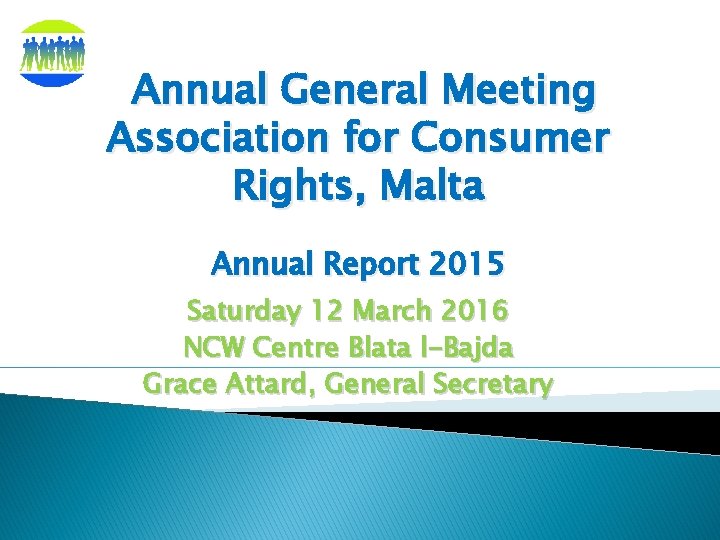 Annual General Meeting Association for Consumer Rights, Malta

Annual Report 2015

Saturday 12 March 2016
NCW Centre Blata l-Bajda
Grace Attard, General Secretary